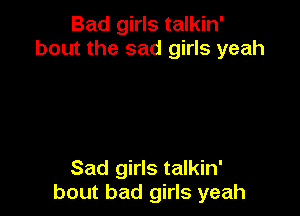 Bad girls talkin'
bout the sad girls yeah

Sad girls talkin'
bout bad girls yeah